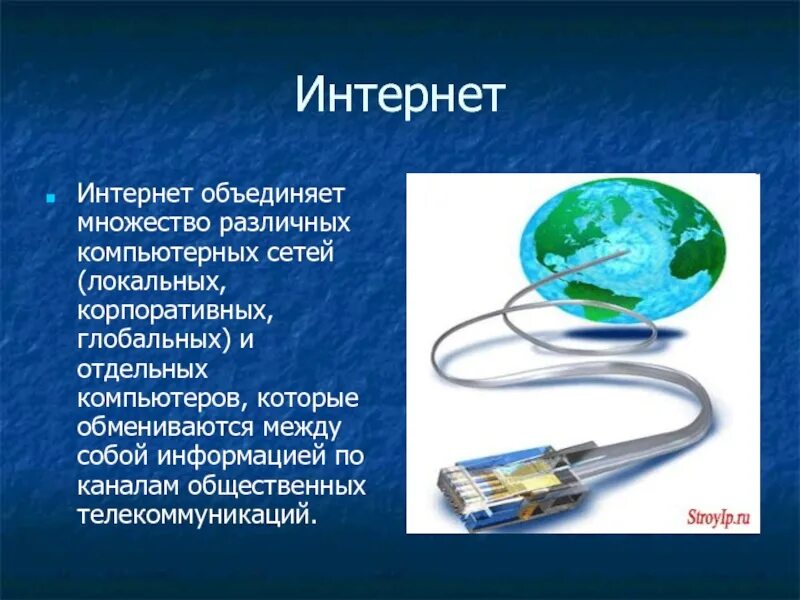 Интернет

Интернет объединяет множество различных компьютерных сетей (локальных, корпоративных, глобальных) и отдельных компьютеров, которые обмениваются между собой информацией по каналам общественных телекоммуникаций.

StroyIp.ru